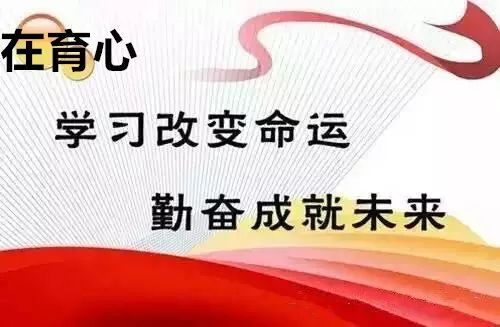 在育心

学习改变命运

勤奋成就未来